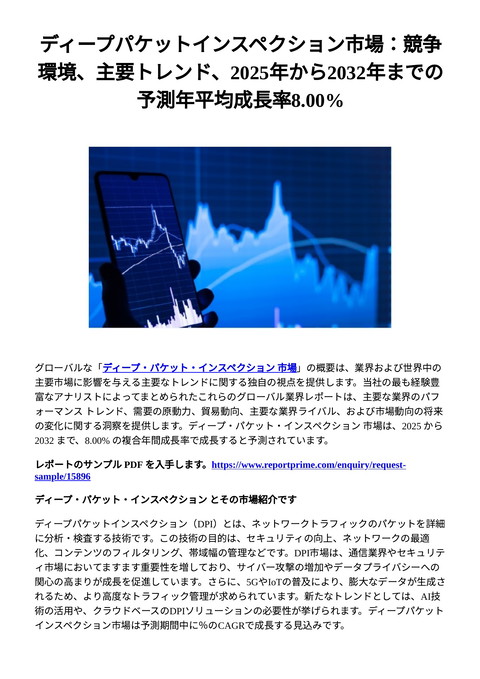 ディープパケットインスペクション市場：競争環境、主要トレンド、2025年から2032年までの予測年平均成長率8.00%

グローバルな「ディープ・パケット・インスペクション 市場」の概要は、業界および世界中の主要市場に影響を与える主要なトレンドに関する独自の視点を提供します。当社の最も経験豊富なアナリストによってまとめられたこれらのグローバル業界レポートは、主要な業界のパフォーマンス トレンド、需要の原動力、貿易動向、主要な業界ライバル、および市場動向の将来の変化に関する洞察を提供します。ディープ・パケット・インスペクション 市場は、2025 から 2032 まで、8.00% の複合年間成長率で成長すると予測されています。

レポートのサンプル PDF を入手します。https://www.reportprime.com/enquiry/request-sample/15896

ディープ・パケット・インスペクション とその市場紹介です

ディープパケットインスペクション（DPI）とは、ネットワークトラフィックのパケットを詳細に分析・検査する技術です。この技術の目的は、セキュリティの向上、ネットワークの最適化、コンテンツのフィルタリング、帯域幅の管理などです。DPI市場は、通信業界やセキュリティ市場においてますます重要性を増しており、サイバー攻撃の増加やデータプライバシーへの関心の高まりが成長を促進しています。さらに、5GやIoTの普及により、膨大なデータが生成されるため、より高度なトラフィック管理が求められています。新たなトレンドとしては、AI技術の活用や、クラウドベースのDPIソリューションの必要性が挙げられます。ディープパケットインスペクション市場は予測期間中に%のCAGRで成長する見込みです。